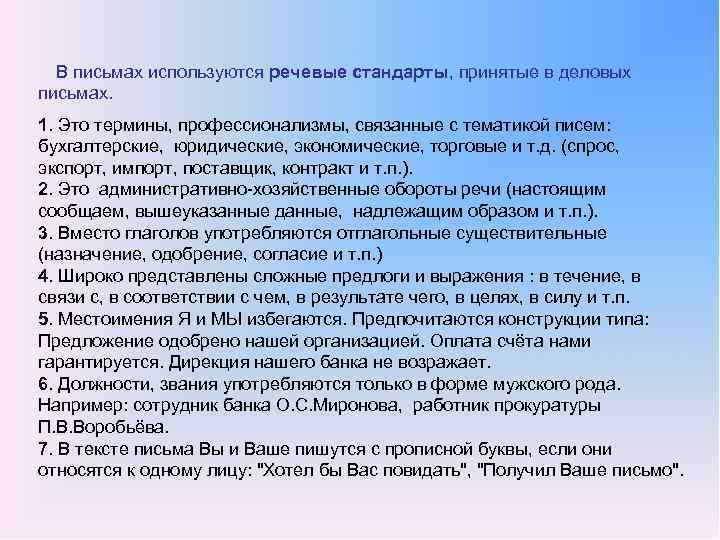 В письмах используются речевые стандарты, принятые в деловых письмах.

1. Это термины, профессионализмы, связанные с тематикой писем: бухгалтерские, юридические, экономические, торговые и т.д. (спрос, экспорт, импорт, поставщик, контракт и т.п.).
2. Это административно-хозяйственные обороты речи (настоящим сообщаем, вышеуказанные данные, надлежащим образом и т.п.).
3. Вместо глаголов употребляются отглагольные существительные (назначение, одобрение, согласие и т.п.)
4. Широко представлены сложные предлоги и выражения : в течение, в связи с, в соответствии с чем, в результате чего, в целях, в силу и т.п.
5. Местоимения Я и МЫ избегаются. Предпочитаются конструкции типа: Предложение одобрено нашей организацией. Оплата счёта нами гарантируется. Дирекция нашего банка не возражает.
6. Должности, звания употребляются только в форме мужского рода. Например: сотрудник банка О.С.Миронова, работник прокуратуры П.В.Воробьёва.
7. В тексте письма Вы и Ваше пишутся с прописной буквы, если они относятся к одному лицу: "Хотел бы Вас повидать", "Получил Ваше письмо".